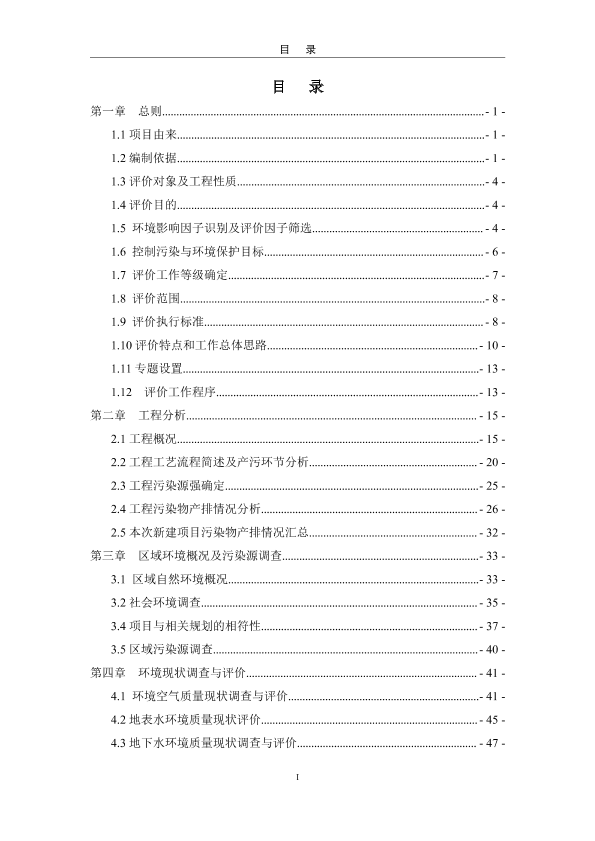 目　录

目　录

第一章　总则 - 1 -
1.1 项目由来 - 1 -
1.2 编制依据 - 1 -
1.3 评价对象及工程性质 - 4 -
1.4 评价目的 - 4 -
1.5 环境影响因子识别及评价因子筛选 - 4 -
1.6 控制污染与环境保护目标 - 6 -
1.7 评价工作等级确定 - 7 -
1.8 评价范围 - 8 -
1.9 评价执行标准 - 8 -
1.10 评价特点和工作总体思路 - 10 -
1.11 专题设置 - 13 -
1.12　评价工作程序 - 13 -
第二章　工程分析 - 15 -
2.1 工程概况 - 15 -
2.2 工程工艺流程简述及产污环节分析 - 20 -
2.3 工程污染源强确定 - 25 -
2.4 工程污染物产排情况分析 - 26 -
2.5 本次新建项目污染物产排情况汇总 - 32 -
第三章　区域环境概况及污染源调查 - 33 -
3.1 区域自然环境概况 - 33 -
3.2 社会环境调查 - 35 -
3.4 项目与相关规划的相符性 - 37 -
3.5 区域污染源调查 - 40 -
第四章　环境现状调查与评价 - 41 -
4.1 环境空气质量现状调查与评价 - 41 -
4.2 地表水环境质量现状评价 - 45 -
4.3 地下水环境质量现状调查与评价 - 47 -

I